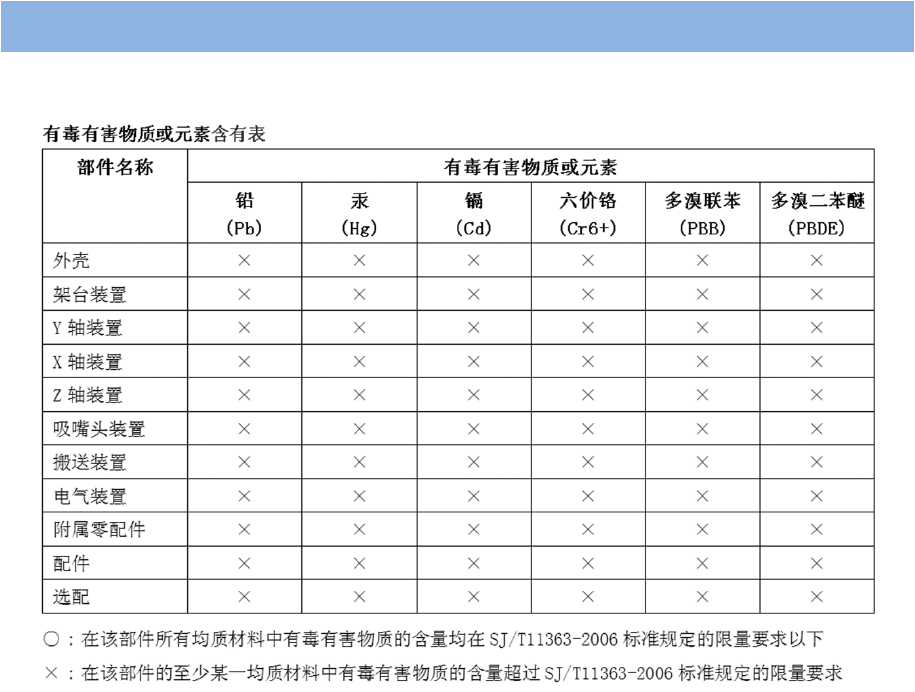 有毒有害物质或元素含有表

| 部件名称 | 有毒有害物质或元素 | | | | | |
|---|---|---|---|---|---|---|
| | 铅 (Pb) | 汞 (Hg) | 镉 (Cd) | 六价铬 (Cr6+) | 多溴联苯 (PBB) | 多溴二苯醚 (PBDE) |
| 外壳 | × | × | × | × | × | × |
| 架台装置 | × | × | × | × | × | × |
| Y 轴装置 | × | × | × | × | × | × |
| X 轴装置 | × | × | × | × | × | × |
| Z 轴装置 | × | × | × | × | × | × |
| 吸嘴头装置 | × | × | × | × | × | × |
| 搬送装置 | × | × | × | × | × | × |
| 电气装置 | × | × | × | × | × | × |
| 附属零配件 | × | × | × | × | × | × |
| 配件 | × | × | × | × | × | × |
| 选配 | × | × | × | × | × | × |

○：在该部件所有均质材料中有毒有害物质的含量均在 SJ/T11363-2006 标准规定的限量要求以下

×：在该部件的至少某一均质材料中有毒有害物质的含量超过 SJ/T11363-2006 标准规定的限量要求